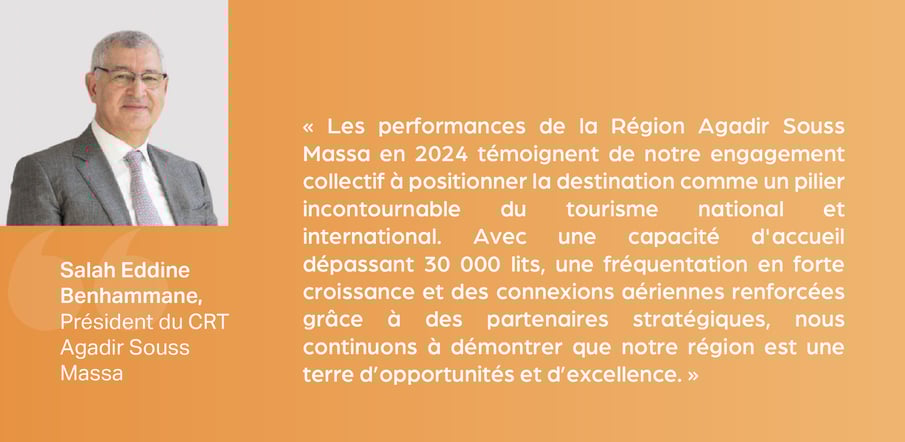 Salah Eddine Benhammane,
Président du CRT Agadir Souss Massa

« Les performances de la Région Agadir Souss Massa en 2024 témoignent de notre engagement collectif à positionner la destination comme un pilier incontournable du tourisme national et international. Avec une capacité d'accueil dépassant 30 000 lits, une fréquentation en forte croissance et des connexions aériennes renforcées grâce à des partenaires stratégiques, nous continuons à démontrer que notre région est une terre d'opportunités et d'excellence. »